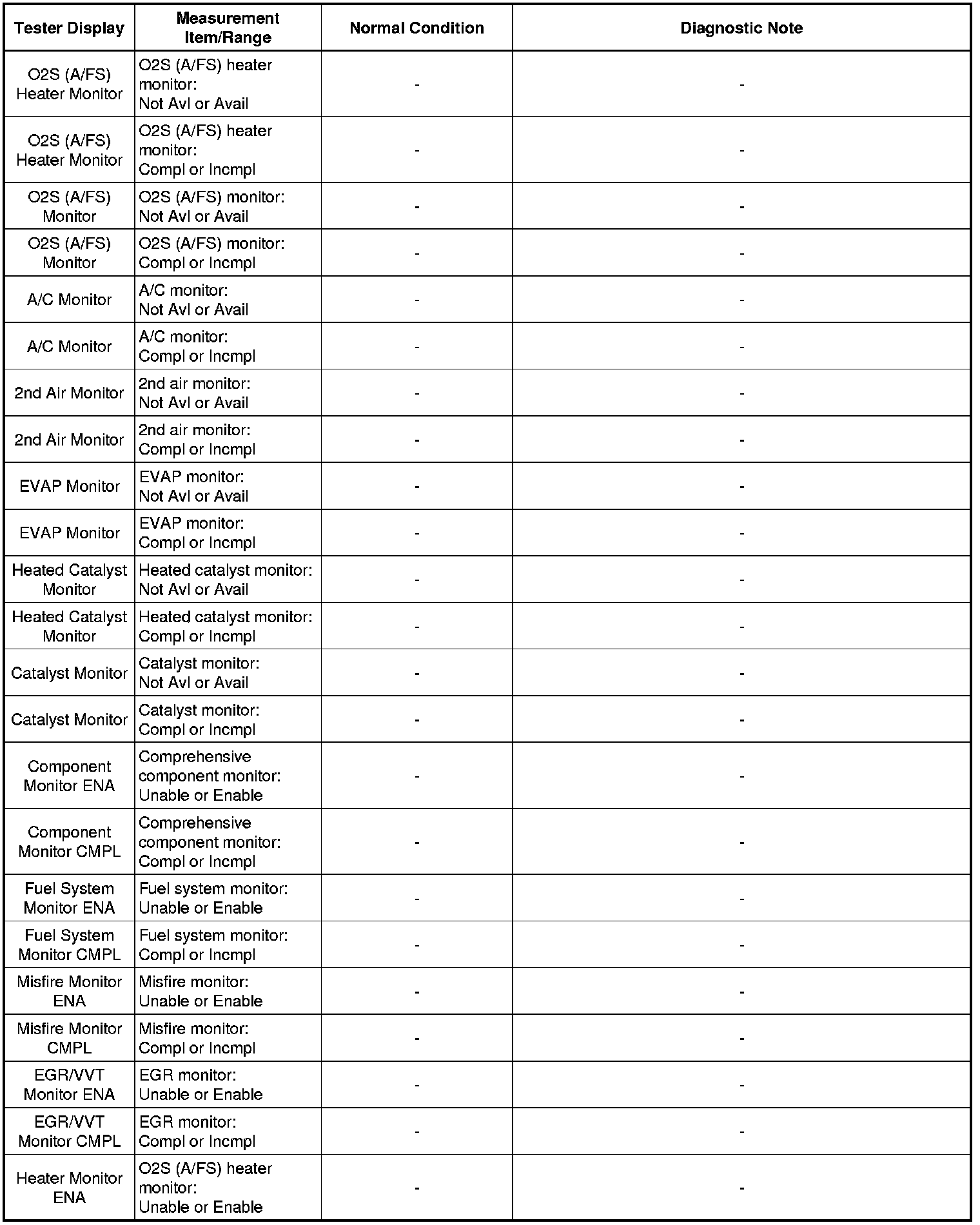 | Tester Display | Measurement Item/Range | Normal Condition | Diagnostic Note |
|---|---|---|---|
| O2S (A/FS) Heater Monitor | O2S (A/FS) heater monitor: Not Avl or Avail | - | - |
| O2S (A/FS) Heater Monitor | O2S (A/FS) heater monitor: Compl or Incmpl | - | - |
| O2S (A/FS) Monitor | O2S (A/FS) monitor: Not Avl or Avail | - | - |
| O2S (A/FS) Monitor | O2S (A/FS) monitor: Compl or Incmpl | - | - |
| A/C Monitor | A/C monitor: Not Avl or Avail | - | - |
| A/C Monitor | A/C monitor: Compl or Incmpl | - | - |
| 2nd Air Monitor | 2nd air monitor: Not Avl or Avail | - | - |
| 2nd Air Monitor | 2nd air monitor: Compl or Incmpl | - | - |
| EVAP Monitor | EVAP monitor: Not Avl or Avail | - | - |
| EVAP Monitor | EVAP monitor: Compl or Incmpl | - | - |
| Heated Catalyst Monitor | Heated catalyst monitor: Not Avl or Avail | - | - |
| Heated Catalyst Monitor | Heated catalyst monitor: Compl or Incmpl | - | - |
| Catalyst Monitor | Catalyst monitor: Not Avl or Avail | - | - |
| Catalyst Monitor | Catalyst monitor: Compl or Incmpl | - | - |
| Component Monitor ENA | Comprehensive component monitor: Unable or Enable | - | - |
| Component Monitor CMPL | Comprehensive component monitor: Compl or Incmpl | - | - |
| Fuel System Monitor ENA | Fuel system monitor: Unable or Enable | - | - |
| Fuel System Monitor CMPL | Fuel system monitor: Compl or Incmpl | - | - |
| Misfire Monitor ENA | Misfire monitor: Unable or Enable | - | - |
| Misfire Monitor CMPL | Misfire monitor: Compl or Incmpl | - | - |
| EGR/VVT Monitor ENA | EGR monitor: Unable or Enable | - | - |
| EGR/VVT Monitor CMPL | EGR monitor: Compl or Incmpl | - | - |
| Heater Monitor ENA | O2S (A/FS) heater monitor: Unable or Enable | - | - |